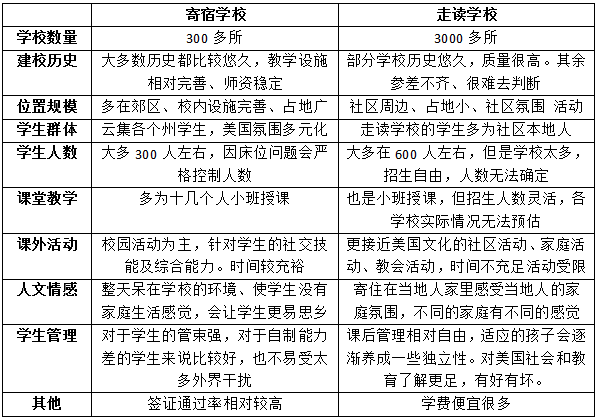 | | 寄宿学校 | 走读学校 |
|---|---|---|
| 学校数量 | 300 多所 | 3000 多所 |
| 建校历史 | 大多数历史都比较悠久，教学设施相对完善、师资稳定 | 部分学校历史悠久，质量很高。其余参差不齐、很难去判断 |
| 位置规模 | 多在郊区、校内设施完善、占地广 | 社区周边、占地小、社区氛围 活动 |
| 学生群体 | 云集各个州学生，美国氛围多元化 | 走读学校的学生多为社区本地人 |
| 学生人数 | 大多 300 人左右，因床位问题会严格控制人数 | 大多在 600 人左右，但是学校太多，招生自由，人数无法确定 |
| 课堂教学 | 多为十几个人小班授课 | 也是小班授课，但招生人数灵活，各学校实际情况无法预估 |
| 课外活动 | 校园活动为主，针对学生的社交技能及综合能力。时间较充裕 | 更接近美国文化的社区活动、家庭活动、教会活动，时间不充足活动受限 |
| 人文情感 | 整天呆在学校的环境、使学生没有家庭生活感觉，会让学生更易思乡 | 寄住在当地人家里感受当地人的家庭氛围，不同的家庭有不同的感觉 |
| 学生管理 | 对于学生的管束强，对于自制能力差的学生来说比较好，也不易受太多外界干扰 | 课后管理相对自由，适应的孩子会逐渐养成一些独立性。对美国社会和教育了解更足，有好有坏。 |
| 其他 | 签证通过率相对较高 | 学费便宜很多 |